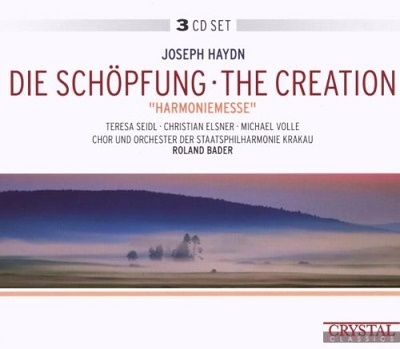 3 CD SET

JOSEPH HAYDN

DIE SCHÖPFUNG · THE CREATION

"HARMONIEMESSE"

TERESA SEIDL · CHRISTIAN ELSNER · MICHAEL VOLLE
CHOR UND ORCHESTER DER STAATSPHILHARMONIE KRAKAU
ROLAND BADER

CRYSTAL
CLASSICS